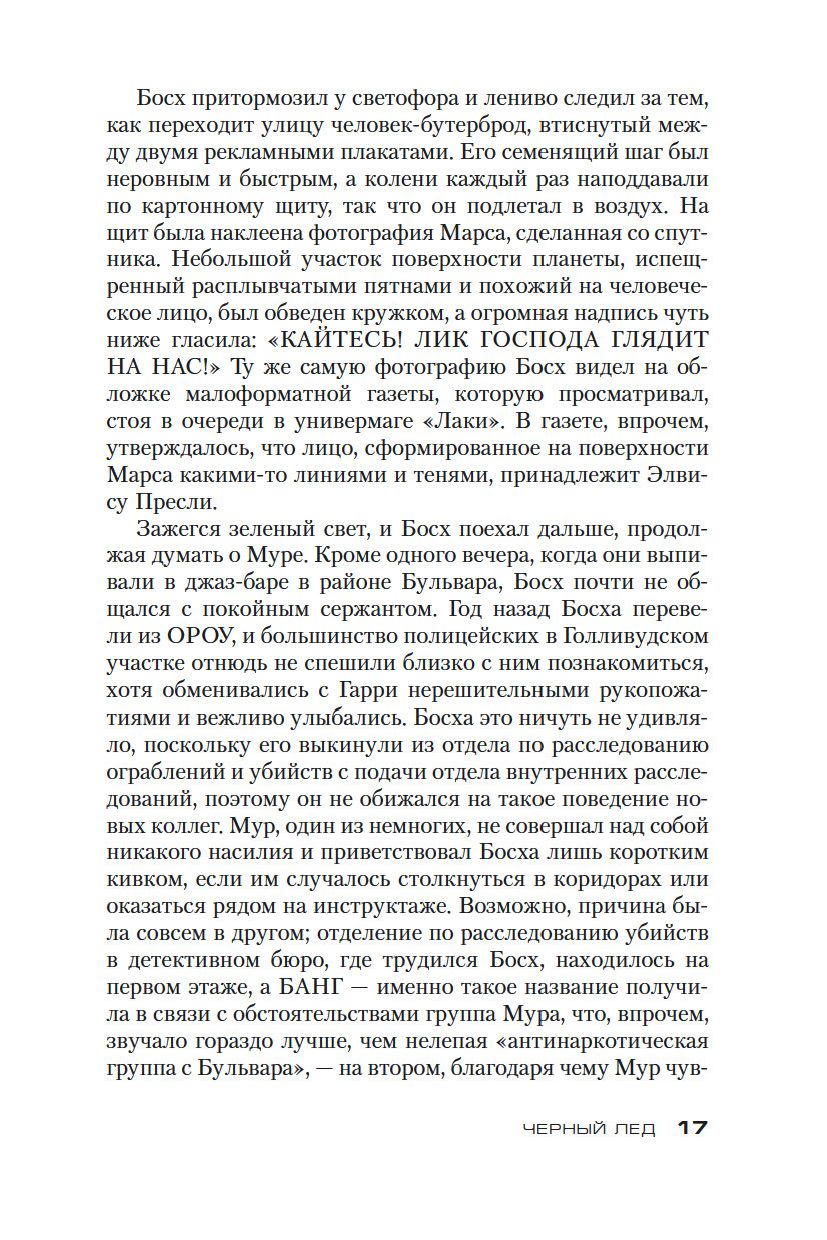 Босх притормозил у светофора и лениво следил за тем, как переходит улицу человек-бутерброд, втиснутый между двумя рекламными плакатами. Его семенящий шаг был неровным и быстрым, а колени каждый раз наподдавали по картонному щиту, так что он подлетал в воздух. На щит была наклеена фотография Марса, сделанная со спутника. Небольшой участок поверхности планеты, испещренный расплывчатыми пятнами и похожий на человеческое лицо, был обведен кружком, а огромная надпись чуть ниже гласила: «КАЙТЕСЬ! ЛИК ГОСПОДА ГЛЯДИТ НА НАС!» Ту же самую фотографию Босх видел на обложке малоформатной газеты, которую просматривал, стоя в очереди в универмаге «Лаки». В газете, впрочем, утверждалось, что лицо, сформированное на поверхности Марса какими-то линиями и тенями, принадлежит Элвису Пресли.

Зажегся зеленый свет, и Босх поехал дальше, продолжая думать о Муре. Кроме одного вечера, когда они выпивали в джаз-баре в районе Бульвара, Босх почти не общался с покойным сержантом. Год назад Босха перевели из ОРОУ, и большинство полицейских в Голливудском участке отнюдь не спешили близко с ним познакомиться, хотя обменивались с Гарри нерешительными рукопожатиями и вежливо улыбались. Босха это ничуть не удивляло, поскольку его выкинули из отдела по расследованию ограблений и убийств с подачи отдела внутренних расследований, поэтому он не обижался на такое поведение новых коллег. Мур, один из немногих, не совершал над собой никакого насилия и приветствовал Босха лишь коротким кивком, если им случалось столкнуться в коридорах или оказаться рядом на инструктаже. Возможно, причина была совсем в другом; отделение по расследованию убийств в детективном бюро, где трудился Босх, находилось на первом этаже, а БАНГ — именно такое название получила в связи с обстоятельствами группа Мура, что, впрочем, звучало гораздо лучше, чем нелепая «антинаркотическая группа с Бульвара», — на втором, благодаря чему Мур чув-

ЧЕРНЫЙ ЛЕД 17